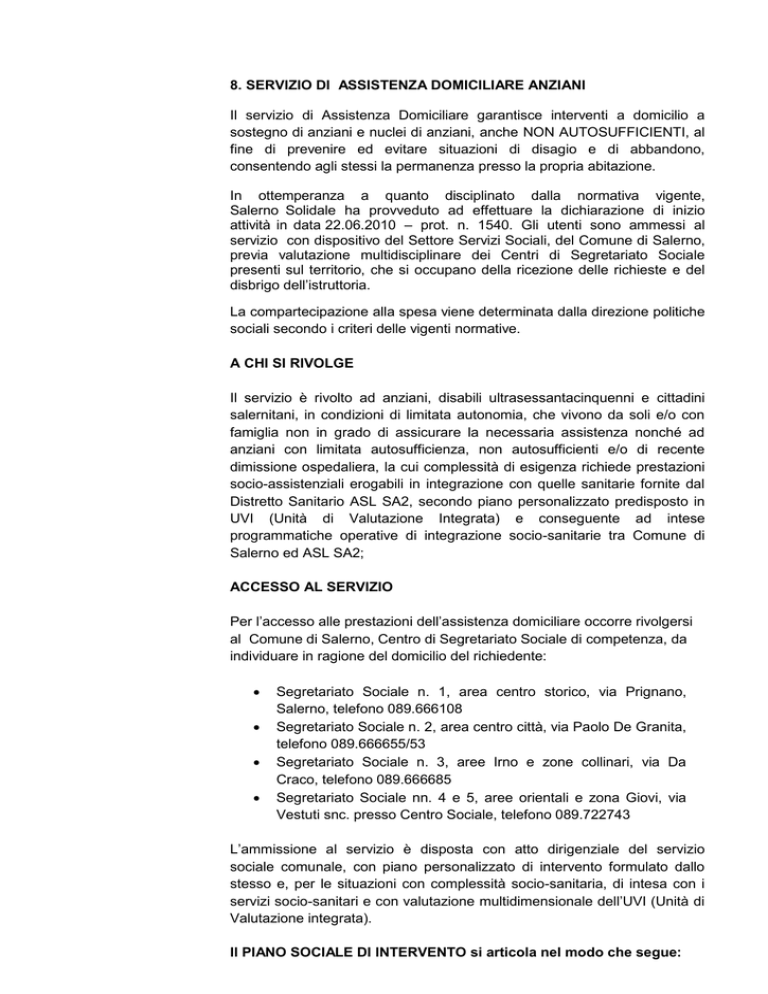 8. SERVIZIO DI ASSISTENZA DOMICILIARE ANZIANI

Il servizio di Assistenza Domiciliare garantisce interventi a domicilio a sostegno di anziani e nuclei di anziani, anche NON AUTOSUFFICIENTI, al fine di prevenire ed evitare situazioni di disagio e di abbandono, consentendo agli stessi la permanenza presso la propria abitazione.

In ottemperanza a quanto disciplinato dalla normativa vigente, Salerno Solidale ha provveduto ad effettuare la dichiarazione di inizio attività in data 22.06.2010 – prot. n. 1540. Gli utenti sono ammessi al servizio con dispositivo del Settore Servizi Sociali, del Comune di Salerno, previa valutazione multidisciplinare dei Centri di Segretariato Sociale presenti sul territorio, che si occupano della ricezione delle richieste e del disbrigo dell'istruttoria.

La compartecipazione alla spesa viene determinata dalla direzione politiche sociali secondo i criteri delle vigenti normative.

A CHI SI RIVOLGE

Il servizio è rivolto ad anziani, disabili ultrasessantacinquenni e cittadini salernitani, in condizioni di limitata autonomia, che vivono da soli e/o con famiglia non in grado di assicurare la necessaria assistenza nonché ad anziani con limitata autosufficienza, non autosufficienti e/o di recente dimissione ospedaliera, la cui complessità di esigenza richiede prestazioni socio-assistenziali erogabili in integrazione con quelle sanitarie fornite dal Distretto Sanitario ASL SA2, secondo piano personalizzato predisposto in UVI (Unità di Valutazione Integrata) e conseguente ad intese programmatiche operative di integrazione socio-sanitarie tra Comune di Salerno ed ASL SA2;

ACCESSO AL SERVIZIO

Per l'accesso alle prestazioni dell'assistenza domiciliare occorre rivolgersi al Comune di Salerno, Centro di Segretariato Sociale di competenza, da individuare in ragione del domicilio del richiedente:

• Segretariato Sociale n. 1, area centro storico, via Prignano, Salerno, telefono 089.666108
• Segretariato Sociale n. 2, area centro città, via Paolo De Granita, telefono 089.666655/53
• Segretariato Sociale n. 3, aree Irno e zone collinari, via Da Craco, telefono 089.666685
• Segretariato Sociale nn. 4 e 5, aree orientali e zona Giovi, via Vestuti snc. presso Centro Sociale, telefono 089.722743

L'ammissione al servizio è disposta con atto dirigenziale del servizio sociale comunale, con piano personalizzato di intervento formulato dallo stesso e, per le situazioni con complessità socio-sanitaria, di intesa con i servizi socio-sanitari e con valutazione multidimensionale dell'UVI (Unità di Valutazione integrata).

Il PIANO SOCIALE DI INTERVENTO si articola nel modo che segue: